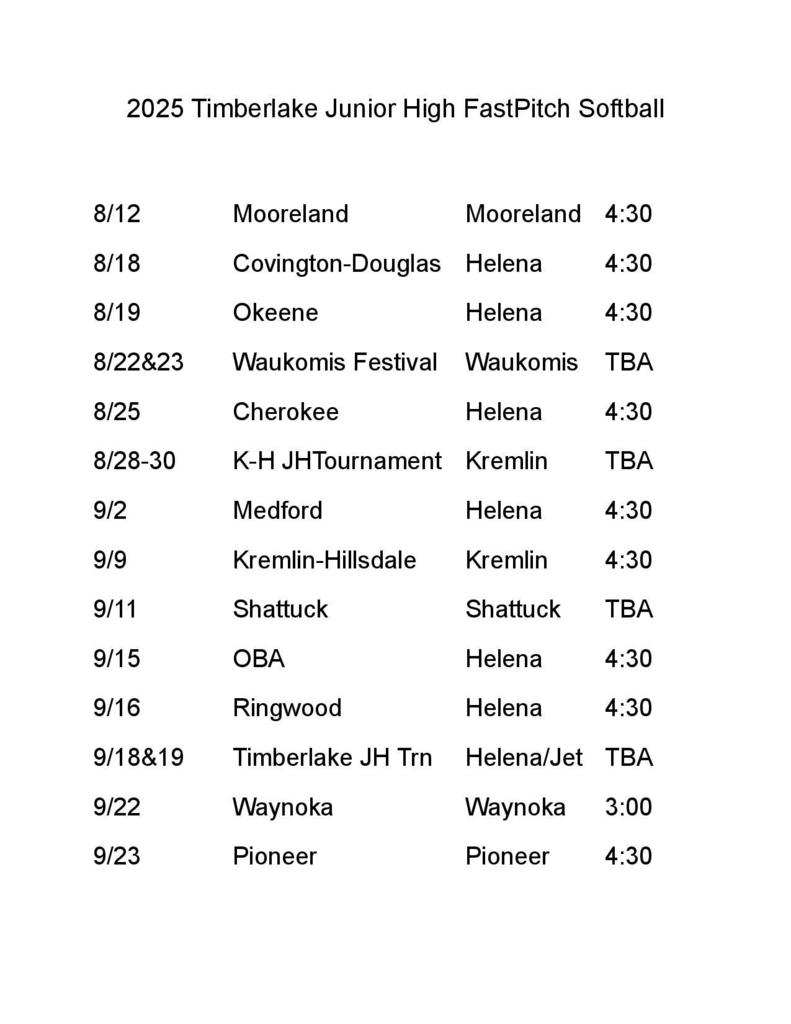 2025 Timberlake Junior High FastPitch Softball

| | | | |
|---|---|---|---|
| 8/12 | Mooreland | Mooreland | 4:30 |
| 8/18 | Covington-Douglas | Helena | 4:30 |
| 8/19 | Okeene | Helena | 4:30 |
| 8/22&23 | Waukomis Festival | Waukomis | TBA |
| 8/25 | Cherokee | Helena | 4:30 |
| 8/28-30 | K-H JHTournament | Kremlin | TBA |
| 9/2 | Medford | Helena | 4:30 |
| 9/9 | Kremlin-Hillsdale | Kremlin | 4:30 |
| 9/11 | Shattuck | Shattuck | TBA |
| 9/15 | OBA | Helena | 4:30 |
| 9/16 | Ringwood | Helena | 4:30 |
| 9/18&19 | Timberlake JH Trn | Helena/Jet | TBA |
| 9/22 | Waynoka | Waynoka | 3:00 |
| 9/23 | Pioneer | Pioneer | 4:30 |